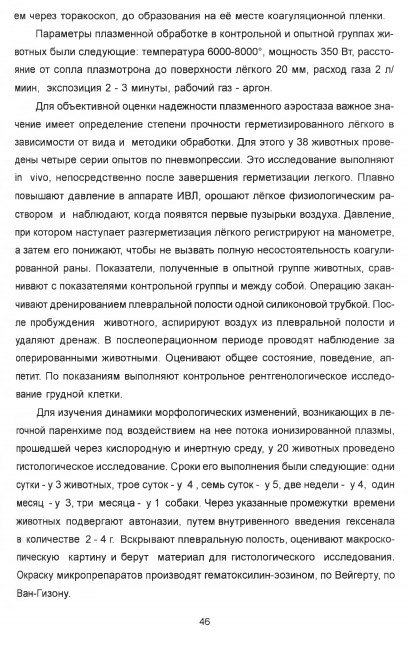 ем через торакоскоп, до образования на её месте коагуляционной пленки.

Параметры плазменной обработке в контрольной и опытной группах животных были следующие: температура 6000-8000°, мощность 350 Вт, расстояние от сопла плазмотрона до поверхности лёгкого 20 мм, расход газа 2 л/миин, экспозиция 2 - 3 минуты, рабочий газ - аргон.

Для объективной оценки надежности плазменного аэростаза важное значение имеет определение степени прочности герметизированного лёгкого в зависимости от вида и методики обработки. Для этого у 38 животных проведены четыре серии опытов по пневмопрессии. Это исследование выполняют in vivo, непосредственно после завершения герметизации легкого. Плавно повышают давление в аппарате ИВЛ, орошают лёгкое физиологическим раствором и наблюдают, когда появятся первые пузырьки воздуха. Давление, при котором наступает разгерметизация лёгкого регистрируют на манометре, а затем его понижают, чтобы не вызвать полную несостоятельность коагулированной раны. Показатели, полученные в опытной группе животных, сравнивают с показателями контрольной группы и между собой. Операцию заканчивают дренированием плевральной полости одной силиконовой трубкой. После пробуждения животного, аспирируют воздух из плевральной полости и удаляют дренаж. В послеоперационном периоде проводят наблюдение за оперированными животными. Оценивают общее состояние, поведение, аппетит. По показаниям выполняют контрольное рентгенологическое исследование грудной клетки.

Для изучения динамики морфологических изменений, возникающих в легочной паренхиме под воздействием на нее потока ионизированной плазмы, прошедшей через кислородную и инертную среду, у 20 животных проведено гистологическое исследование. Сроки его выполнения были следующие: одни сутки - у 3 животных, трое суток - у 4 , семь суток - у 5, две недели - у 4, один месяц - у 3, три месяца - у 1 собаки. Через указанные промежутки времени животных подвергают автоназии, путем внутривенного введения гексенала в количестве 2 - 4 г. Вскрывают плевральную полость, оценивают макроскопическую картину и берут материал для гистологического исследования. Окраску микропрепаратов производят гематоксилин-эозином, по Вейгерту, по Ван-Гизону.

46